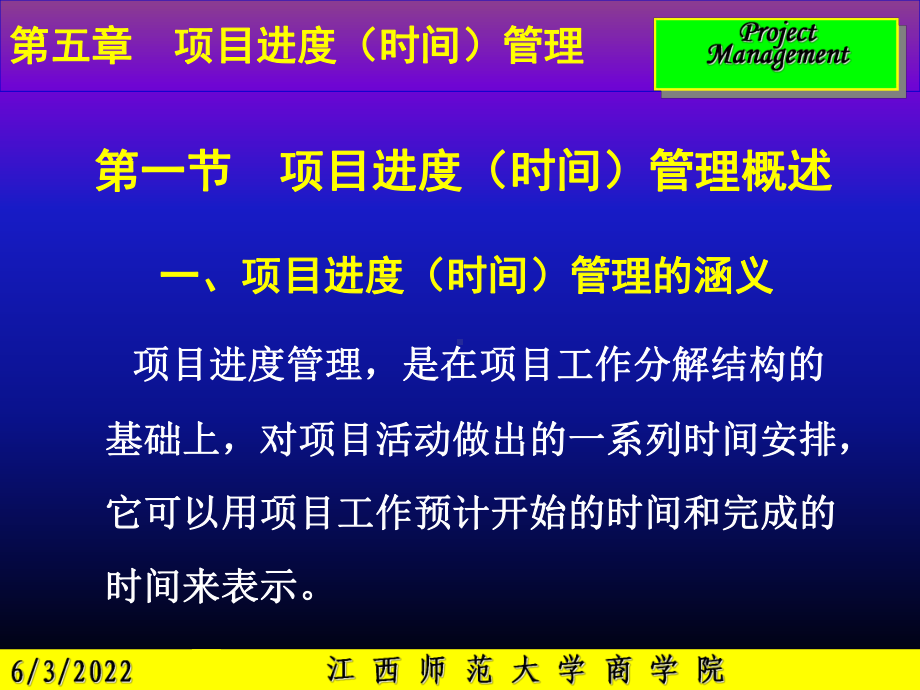 第五章　项目进度（时间）管理

Project Management

第一节　项目进度（时间）管理概述

一、项目进度（时间）管理的涵义

项目进度管理，是在项目工作分解结构的基础上，对项目活动做出的一系列时间安排，它可以用项目工作预计开始的时间和完成的时间来表示。

6/3/2022

江 西 师 范 大 学 商 学 院